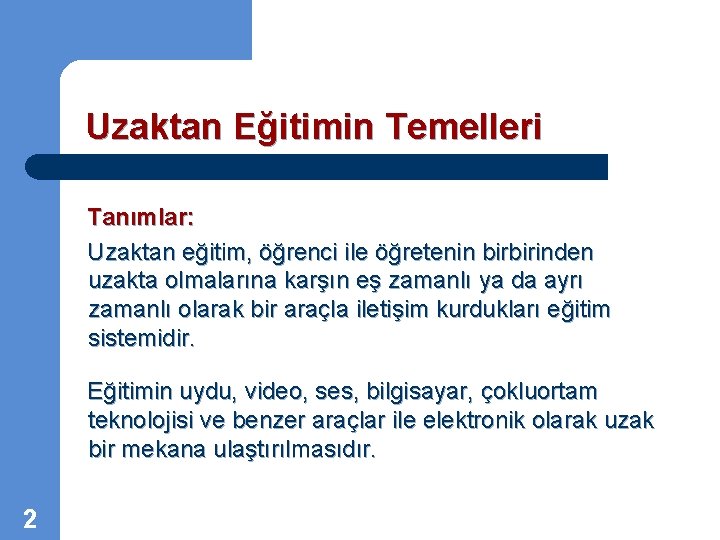 Uzaktan Eğitimin Temelleri

Tanımlar:

Uzaktan eğitim, öğrenci ile öğretenin birbirinden uzakta olmalarına karşın eş zamanlı ya da ayrı zamanlı olarak bir araçla iletişim kurdukları eğitim sistemidir.

Eğitimin uydu, video, ses, bilgisayar, çokluortam teknolojisi ve benzer araçlar ile elektronik olarak uzak bir mekana ulaştırılmasıdır.

2